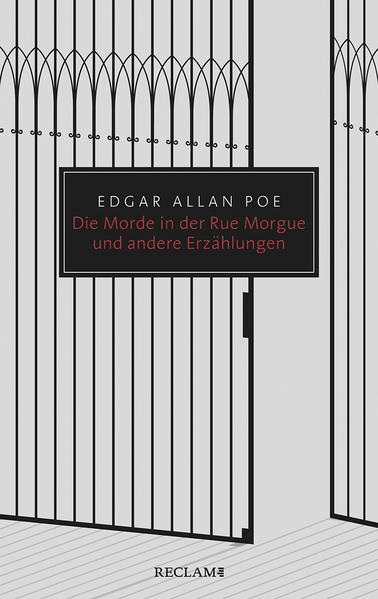 EDGAR ALLAN POE
Die Morde in der Rue Morgue und andere Erzählungen

RECLAM